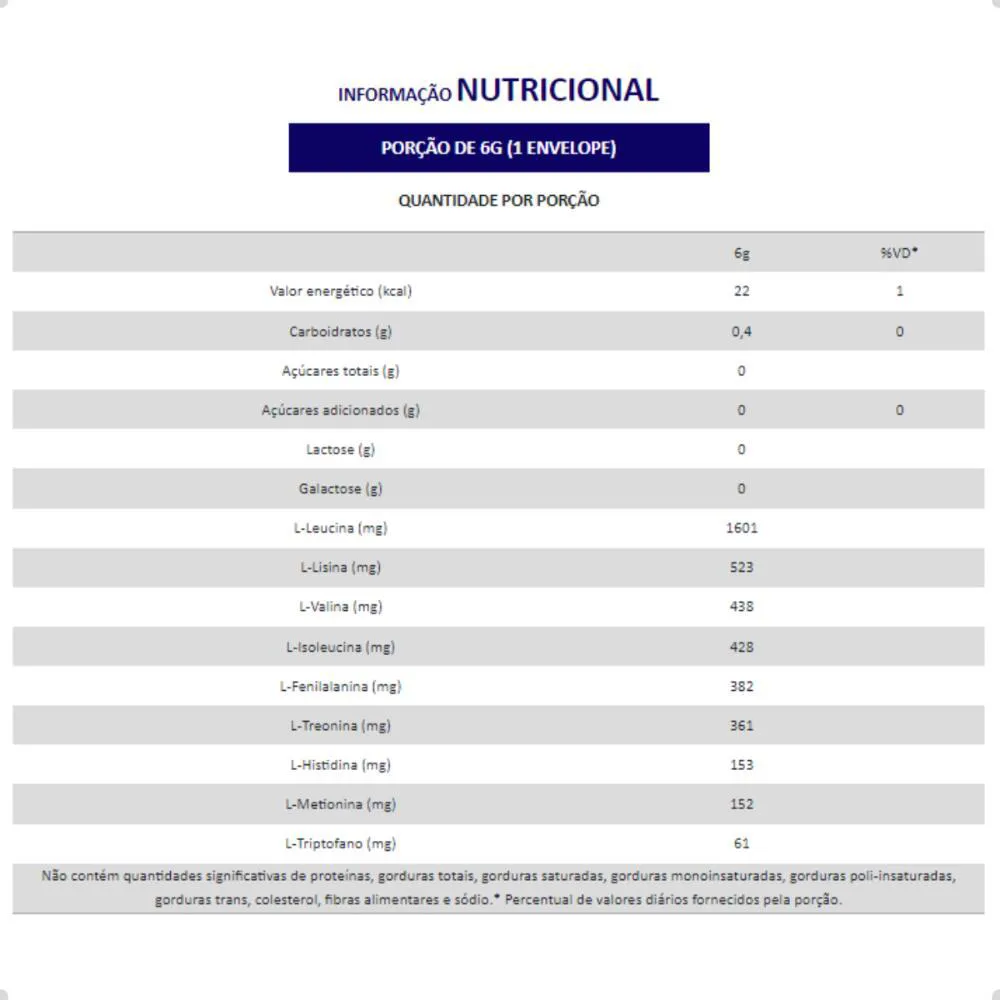 INFORMAÇÃO NUTRICIONAL

PORÇÃO DE 6G (1 ENVELOPE)

QUANTIDADE POR PORÇÃO

| | 6g | %VD* |
|---|---|---|
| Valor energético (kcal) | 22 | 1 |
| Carboidratos (g) | 0,4 | 0 |
| Açúcares totais (g) | 0 | |
| Açúcares adicionados (g) | 0 | 0 |
| Lactose (g) | 0 | |
| Galactose (g) | 0 | |
| L-Leucina (mg) | 1601 | |
| L-Lisina (mg) | 523 | |
| L-Valina (mg) | 438 | |
| L-Isoleucina (mg) | 428 | |
| L-Fenilalanina (mg) | 382 | |
| L-Treonina (mg) | 361 | |
| L-Histidina (mg) | 153 | |
| L-Metionina (mg) | 152 | |
| L-Triptofano (mg) | 61 | |

Não contém quantidades significativas de proteínas, gorduras totais, gorduras saturadas, gorduras monoinsaturadas, gorduras poli-insaturadas, gorduras trans, colesterol, fibras alimentares e sódio.* Percentual de valores diários fornecidos pela porção.